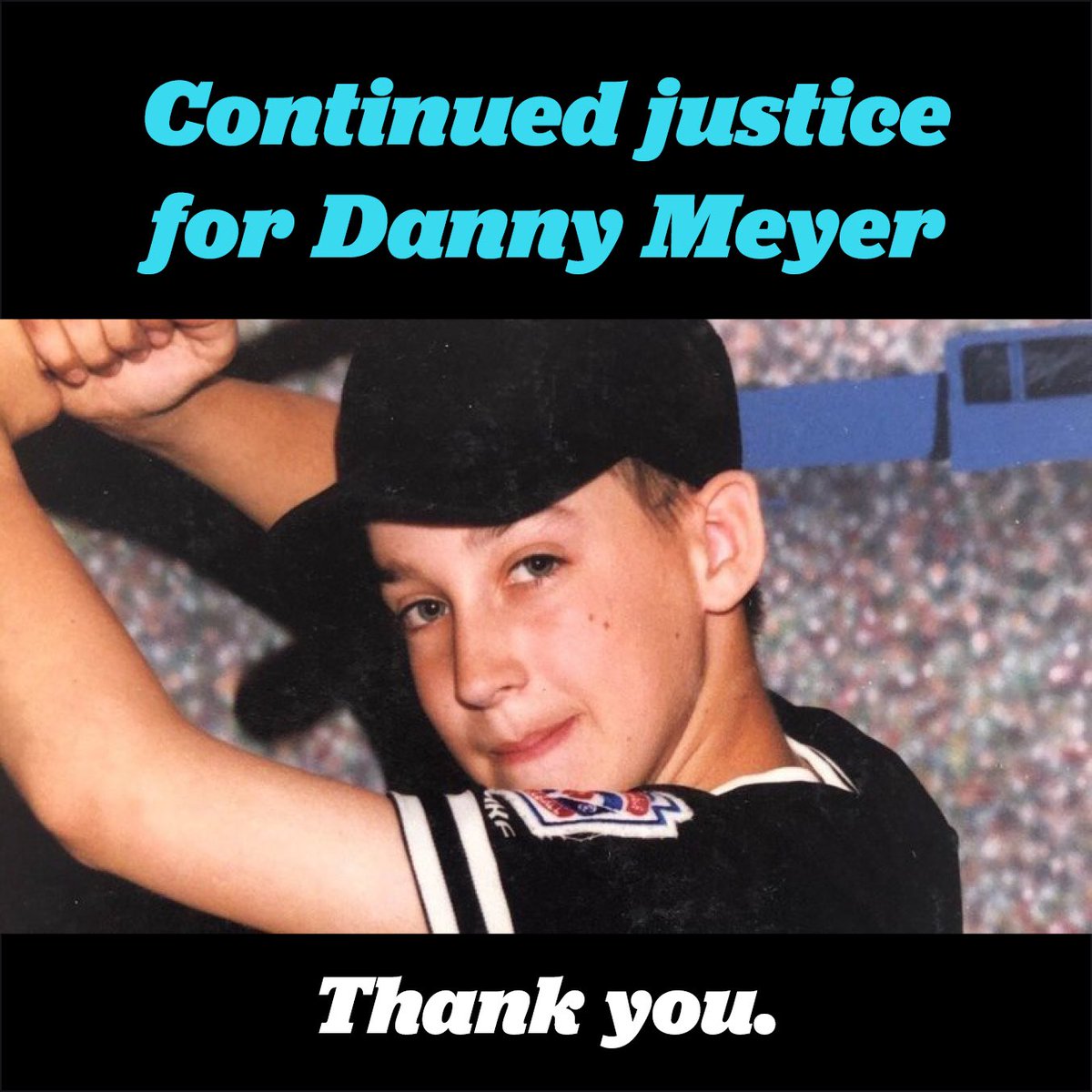 Continued justice for Danny Meyer

Thank you.